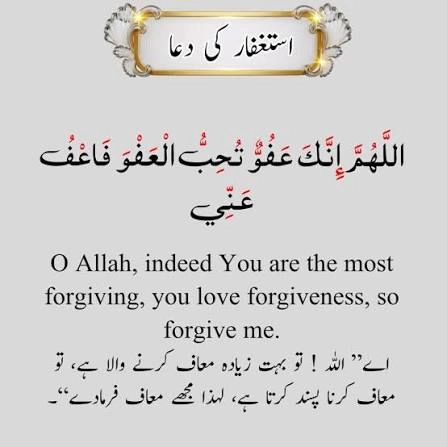 استغفار کی دعا

اللَّهُمَّ إِنَّكَ عَفُوٌّ تُحِبُّ الْعَفْوَ فَاعْفُ عَنِّي

O Allah, indeed You are the most forgiving, you love forgiveness, so forgive me.

اے" اللہ ! تو بہت زیادہ معاف کرنے والا ہے، تو معاف کرنا پسند کرتا ہے، لہذا مجھے معاف فرمادے"۔